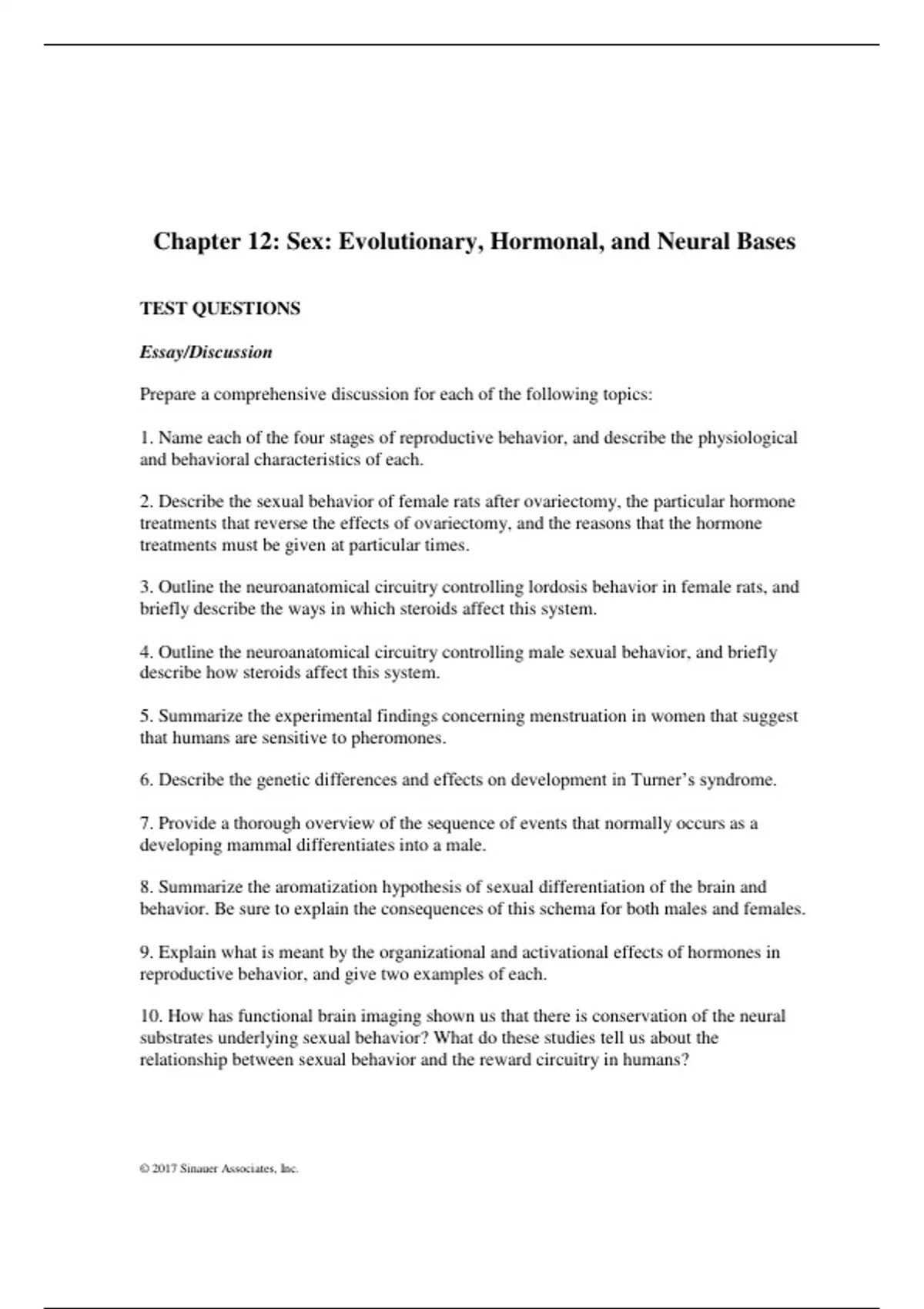 Chapter 12: Sex: Evolutionary, Hormonal, and Neural Bases

TEST QUESTIONS

Essay/Discussion

Prepare a comprehensive discussion for each of the following topics:

1. Name each of the four stages of reproductive behavior, and describe the physiological and behavioral characteristics of each.

2. Describe the sexual behavior of female rats after ovariectomy, the particular hormone treatments that reverse the effects of ovariectomy, and the reasons that the hormone treatments must be given at particular times.

3. Outline the neuroanatomical circuitry controlling lordosis behavior in female rats, and briefly describe the ways in which steroids affect this system.

4. Outline the neuroanatomical circuitry controlling male sexual behavior, and briefly describe how steroids affect this system.

5. Summarize the experimental findings concerning menstruation in women that suggest that humans are sensitive to pheromones.

6. Describe the genetic differences and effects on development in Turner's syndrome.

7. Provide a thorough overview of the sequence of events that normally occurs as a developing mammal differentiates into a male.

8. Summarize the aromatization hypothesis of sexual differentiation of the brain and behavior. Be sure to explain the consequences of this schema for both males and females.

9. Explain what is meant by the organizational and activational effects of hormones in reproductive behavior, and give two examples of each.

10. How has functional brain imaging shown us that there is conservation of the neural substrates underlying sexual behavior? What do these studies tell us about the relationship between sexual behavior and the reward circuitry in humans?

© 2017 Sinauer Associates, Inc.